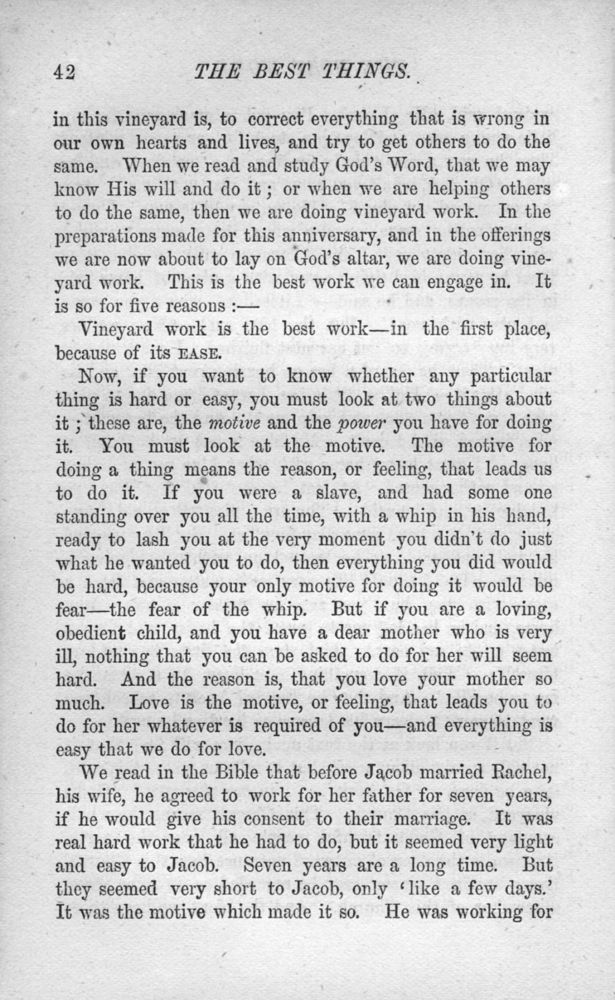 42

THE BEST THINGS.

in this vineyard is, to correct everything that is wrong in our own hearts and lives, and try to get others to do the same. When we read and study God's Word, that we may know His will and do it; or when we are helping others to do the same, then we are doing vineyard work. In the preparations made for this anniversary, and in the offerings we are now about to lay on God's altar, we are doing vineyard work. This is the best work we can engage in. It is so for five reasons:—

Vineyard work is the best work—in the first place, because of its EASE.

Now, if you want to know whether any particular thing is hard or easy, you must look at two things about it; these are, the motive and the power you have for doing it. You must look at the motive. The motive for doing a thing means the reason, or feeling, that leads us to do it. If you were a slave, and had some one standing over you all the time, with a whip in his hand, ready to lash you at the very moment you didn't do just what he wanted you to do, then everything you did would be hard, because your only motive for doing it would be fear—the fear of the whip. But if you are a loving, obedient child, and you have a dear mother who is very ill, nothing that you can be asked to do for her will seem hard. And the reason is, that you love your mother so much. Love is the motive, or feeling, that leads you to do for her whatever is required of you—and everything is easy that we do for love.

We read in the Bible that before Jacob married Rachel, his wife, he agreed to work for her father for seven years, if he would give his consent to their marriage. It was real hard work that he had to do, but it seemed very light and easy to Jacob. Seven years are a long time. But they seemed very short to Jacob, only 'like a few days.' It was the motive which made it so. He was working for